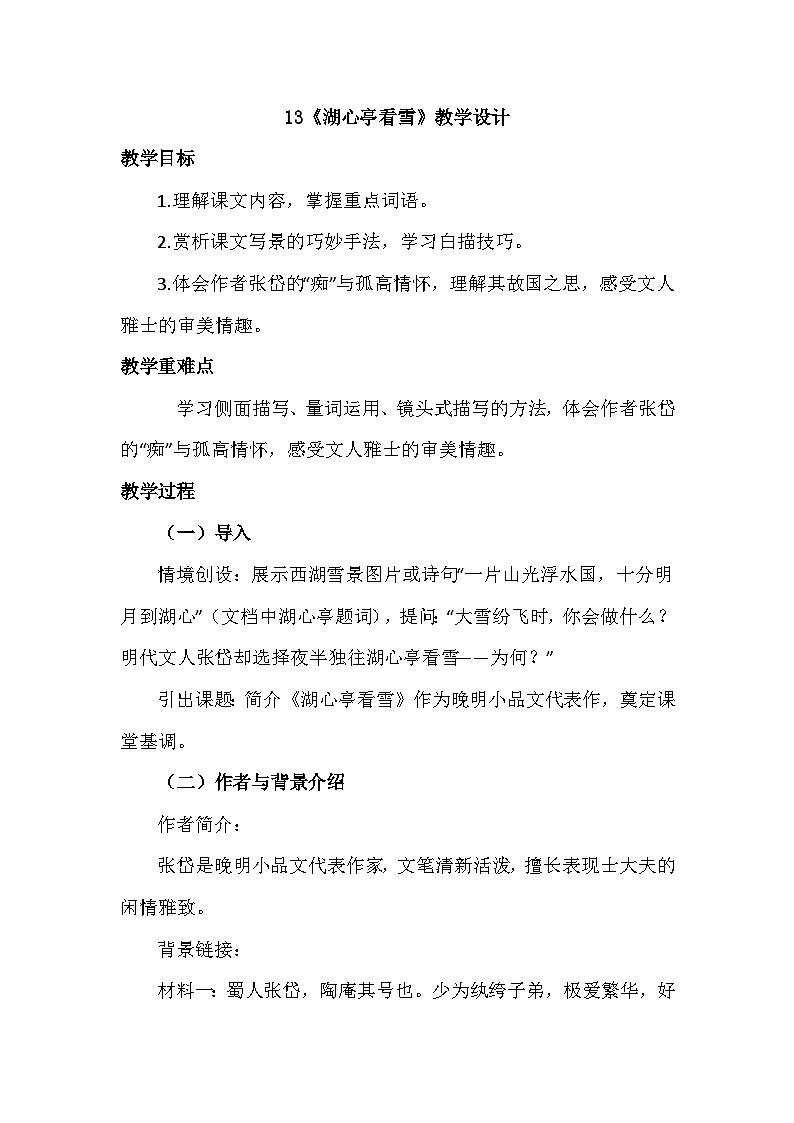 13《湖心亭看雪》教学设计

教学目标

1.理解课文内容，掌握重点词语。

2.赏析课文写景的巧妙手法，学习白描技巧。

3.体会作者张岱的“痴”与孤高情怀，理解其故国之思，感受文人雅士的审美情趣。

教学重难点

学习侧面描写、量词运用、镜头式描写的方法，体会作者张岱的“痴”与孤高情怀，感受文人雅士的审美情趣。

教学过程

（一）导入

情境创设：展示西湖雪景图片或诗句“一片山光浮水国，十分明月到湖心”（文档中湖心亭题词），提问：“大雪纷飞时，你会做什么？明代文人张岱却选择夜半独往湖心亭看雪——为何？”

引出课题：简介《湖心亭看雪》作为晚明小品文代表作，奠定课堂基调。

（二）作者与背景介绍

作者简介：

张岱是晚明小品文代表作家，文笔清新活泼，擅长表现士大夫的闲情雅致。

背景链接：

材料一：蜀人张岱，陶庵其号也。少为纨绔子弟，极爱繁华，好